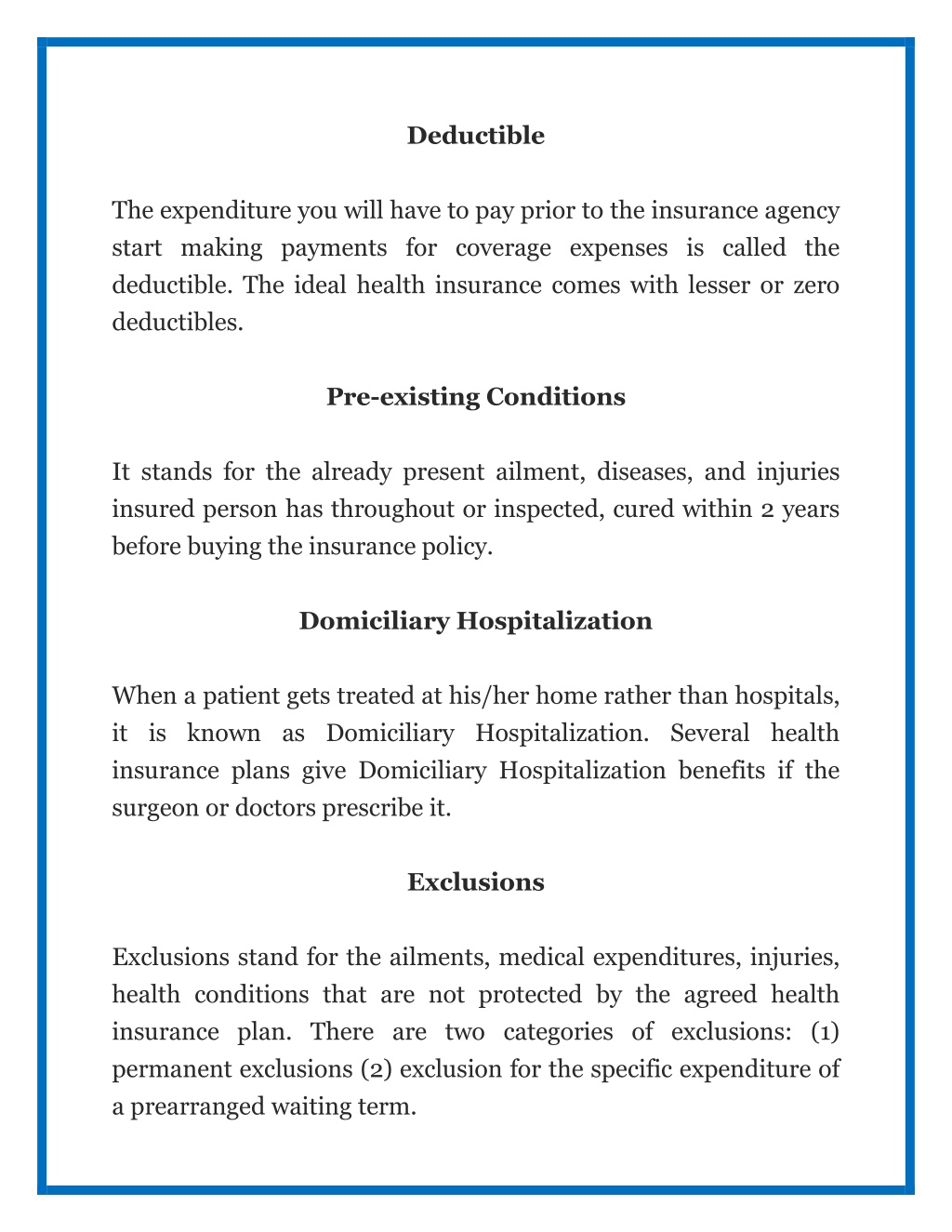 Deductible

The expenditure you will have to pay prior to the insurance agency start making payments for coverage expenses is called the deductible. The ideal health insurance comes with lesser or zero deductibles.

Pre-existing Conditions

It stands for the already present ailment, diseases, and injuries insured person has throughout or inspected, cured within 2 years before buying the insurance policy.

Domiciliary Hospitalization

When a patient gets treated at his/her home rather than hospitals, it is known as Domiciliary Hospitalization. Several health insurance plans give Domiciliary Hospitalization benefits if the surgeon or doctors prescribe it.

Exclusions

Exclusions stand for the ailments, medical expenditures, injuries, health conditions that are not protected by the agreed health insurance plan. There are two categories of exclusions: (1) permanent exclusions (2) exclusion for the specific expenditure of a prearranged waiting term.